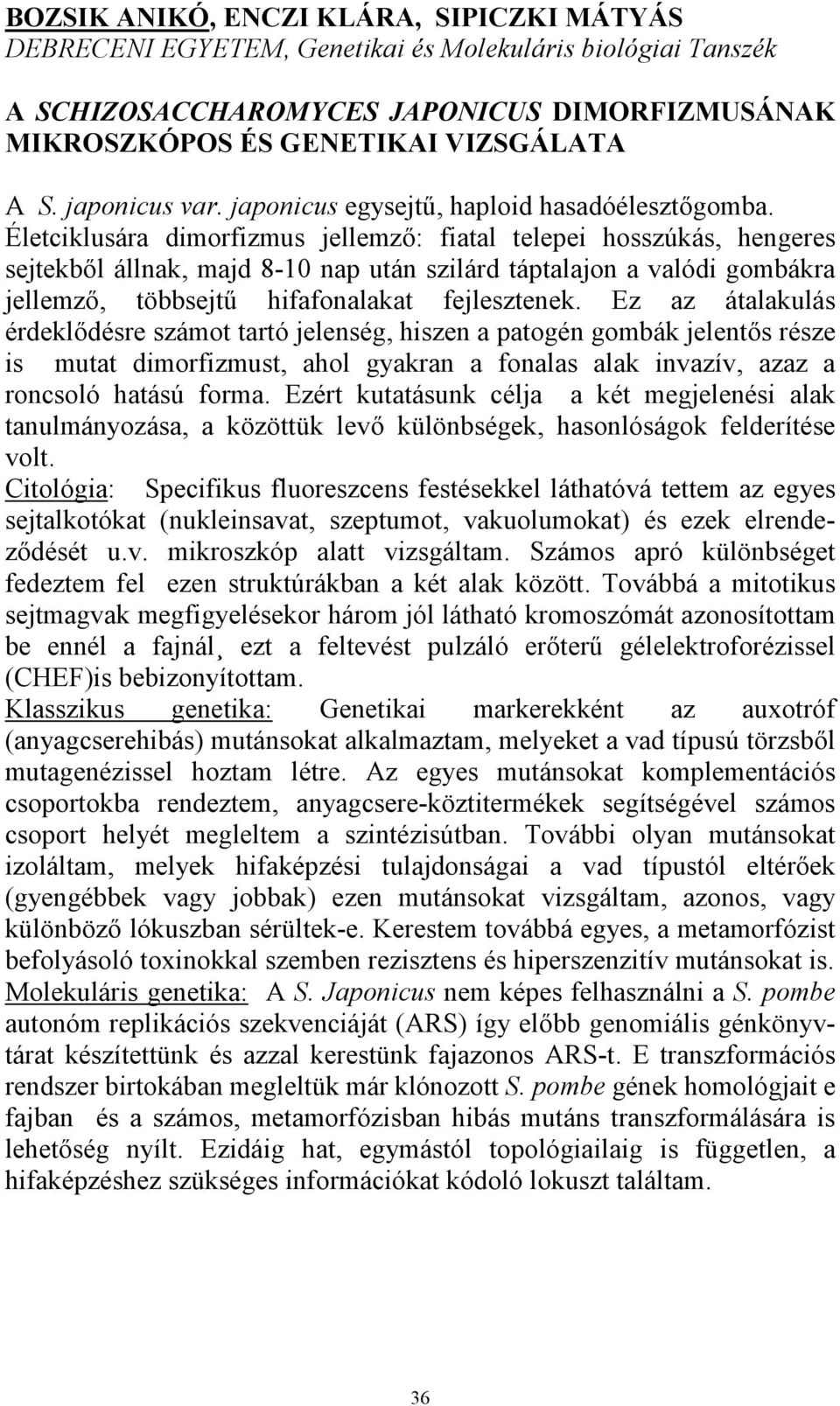 BOZSIK ANIKÓ, ENCZI KLÁRA, SIPICZKI MÁTYÁS
DEBRECENI EGYETEM, Genetikai és Molekuláris biológiai Tanszék

A SCHIZOSACCHAROMYCES JAPONICUS DIMORFIZMUSÁNAK MIKROSZKÓPOS ÉS GENETIKAI VIZSGÁLATA

A S. japonicus var. japonicus egysejtű, haploid hasadóélesztőgomba. Életciklusára dimorfizmus jellemző: fiatal telepei hosszúkás, hengeres sejtekből állnak, majd 8-10 nap után szilárd táptalajon a valódi gombákra jellemző, többsejtű hifafonalakat fejlesztenek. Ez az átalakulás érdeklődésre számot tartó jelenség, hiszen a patogén gombák jelentős része is mutat dimorfizmust, ahol gyakran a fonalas alak invazív, azaz a roncsoló hatású forma. Ezért kutatásunk célja a két megjelenési alak tanulmányozása, a közöttük levő különbségek, hasonlóságok felderítése volt.
Citológia: Specifikus fluoreszcens festésekkel láthatóvá tettem az egyes sejtalkotókat (nukleinsavat, szeptumot, vakuolumokat) és ezek elrendeződését u.v. mikroszkóp alatt vizsgáltam. Számos apró különbséget fedeztem fel ezen struktúrákban a két alak között. Továbbá a mitotikus sejtmagvak megfigyelésekor három jól látható kromoszómát azonosítottam be ennél a fajnál¸ ezt a feltevést pulzáló erőterű gélelektroforézissel (CHEF)is bebizonyítottam.
Klasszikus genetika: Genetikai markerekként az auxotróf (anyagcserehibás) mutánsokat alkalmaztam, melyeket a vad típusú törzsből mutagenézissel hoztam létre. Az egyes mutánsokat komplementációs csoportokba rendeztem, anyagcsere-köztitermékek segítségével számos csoport helyét megleltem a szintézisútban. További olyan mutánsokat izoláltam, melyek hifaképzési tulajdonságai a vad típustól eltérőek (gyengébbek vagy jobbak) ezen mutánsokat vizsgáltam, azonos, vagy különböző lókuszban sérültek-e. Kerestem továbbá egyes, a metamorfózist befolyásoló toxinokkal szemben rezisztens és hiperszenzitív mutánsokat is.
Molekuláris genetika: A S. Japonicus nem képes felhasználni a S. pombe autonóm replikációs szekvenciáját (ARS) így előbb genomiális génkönyvtárat készítettünk és azzal kerestünk fajazonos ARS-t. E transzformációs rendszer birtokában megleltük már klónozott S. pombe gének homológjait e fajban és a számos, metamorfózisban hibás mutáns transzformálására is lehetőség nyílt. Ezidáig hat, egymástól topológiailaig is független, a hifaképzéshez szükséges információkat kódoló lokuszt találtam.

36